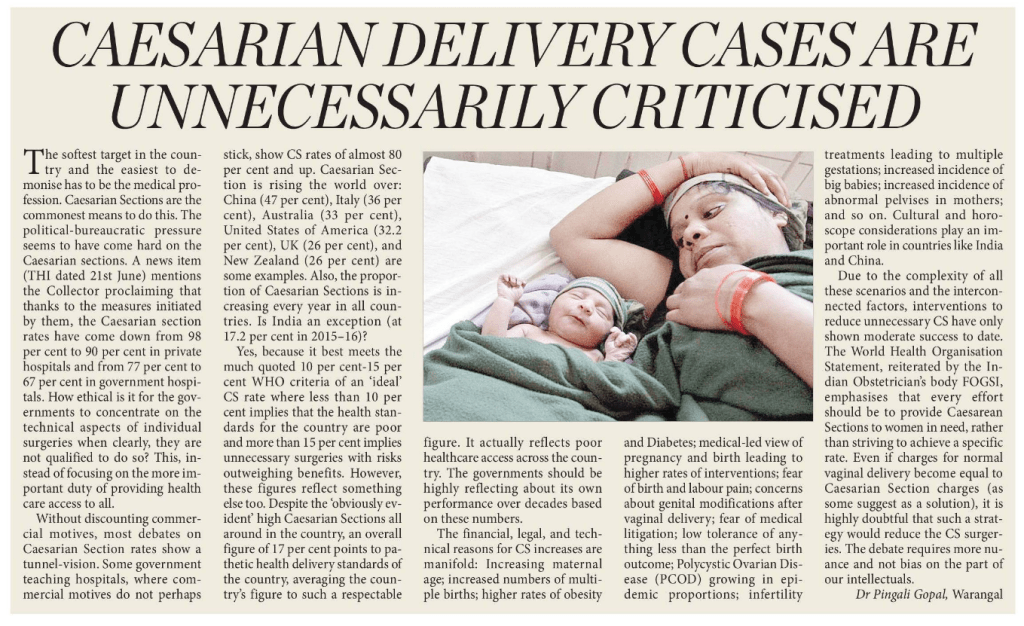 CAESARIAN DELIVERY CASES ARE UNNECESSARILY CRITICISED

The softest target in the country and the easiest to demonise has to be the medical profession. Caesarian Sections are the commonest means to do this. The political-bureaucratic pressure seems to have come hard on the Caesarian sections. A news item (THI dated 21st June) mentions the Collector proclaiming that thanks to the measures initiated by them, the Caesarian section rates have come down from 98 per cent to 90 per cent in private hospitals and from 77 per cent to 67 per cent in government hospitals. How ethical is it for the governments to concentrate on the technical aspects of individual surgeries when clearly, they are not qualified to do so? This, instead of focusing on the more important duty of providing health care access to all.

Without discounting commercial motives, most debates on Caesarian Section rates show a tunnel-vision. Some government teaching hospitals, where commercial motives do not perhaps stick, show CS rates of almost 80 per cent and up. Caesarian Section is rising the world over: China (47 per cent), Italy (36 per cent), Australia (33 per cent), United States of America (32.2 per cent), UK (26 per cent), and New Zealand (26 per cent) are some examples. Also, the proportion of Caesarian Sections is increasing every year in all countries. Is India an exception (at 17.2 per cent in 2015–16)?

Yes, because it best meets the much quoted 10 per cent-15 per cent WHO criteria of an 'ideal' CS rate where less than 10 per cent implies that the health standards for the country are poor and more than 15 per cent implies unnecessary surgeries with risks outweighing benefits. However, these figures reflect something else too. Despite the 'obviously evident' high Caesarian Sections all around in the country, an overall figure of 17 per cent points to pathetic health delivery standards of the country, averaging the country's figure to such a respectable figure. It actually reflects poor healthcare access across the country. The governments should be highly reflecting about its own performance over decades based on these numbers.

The financial, legal, and technical reasons for CS increases are manifold: Increasing maternal age; increased numbers of multiple births; higher rates of obesity and Diabetes; medical-led view of pregnancy and birth leading to higher rates of interventions; fear of birth and labour pain; concerns about genital modifications after vaginal delivery; fear of medical litigation; low tolerance of anything less than the perfect birth outcome; Polycystic Ovarian Disease (PCOD) growing in epidemic proportions; infertility treatments leading to multiple gestations; increased incidence of big babies; increased incidence of abnormal pelvises in mothers; and so on. Cultural and horoscope considerations play an important role in countries like India and China.

Due to the complexity of all these scenarios and the interconnected factors, interventions to reduce unnecessary CS have only shown moderate success to date. The World Health Organisation Statement, reiterated by the Indian Obstetrician's body FOGSI, emphasises that every effort should be to provide Caesarean Sections to women in need, rather than striving to achieve a specific rate. Even if charges for normal vaginal delivery become equal to Caesarian Section charges (as some suggest as a solution), it is highly doubtful that such a strategy would reduce the CS surgeries. The debate requires more nuance and not bias on the part of our intellectuals.

Dr Pingali Gopal, Warangal